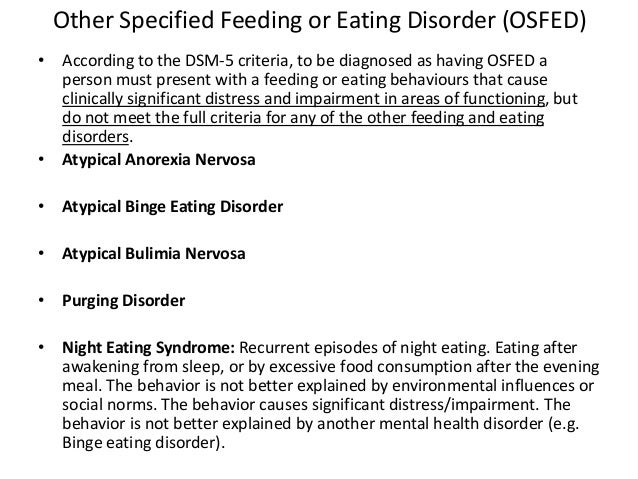 Other Specified Feeding or Eating Disorder (OSFED)

• According to the DSM-5 criteria, to be diagnosed as having OSFED a person must present with a feeding or eating behaviours that cause clinically significant distress and impairment in areas of functioning, but do not meet the full criteria for any of the other feeding and eating disorders.

• Atypical Anorexia Nervosa

• Atypical Binge Eating Disorder

• Atypical Bulimia Nervosa

• Purging Disorder

• Night Eating Syndrome: Recurrent episodes of night eating. Eating after awakening from sleep, or by excessive food consumption after the evening meal. The behavior is not better explained by environmental influences or social norms. The behavior causes significant distress/impairment. The behavior is not better explained by another mental health disorder (e.g. Binge eating disorder).